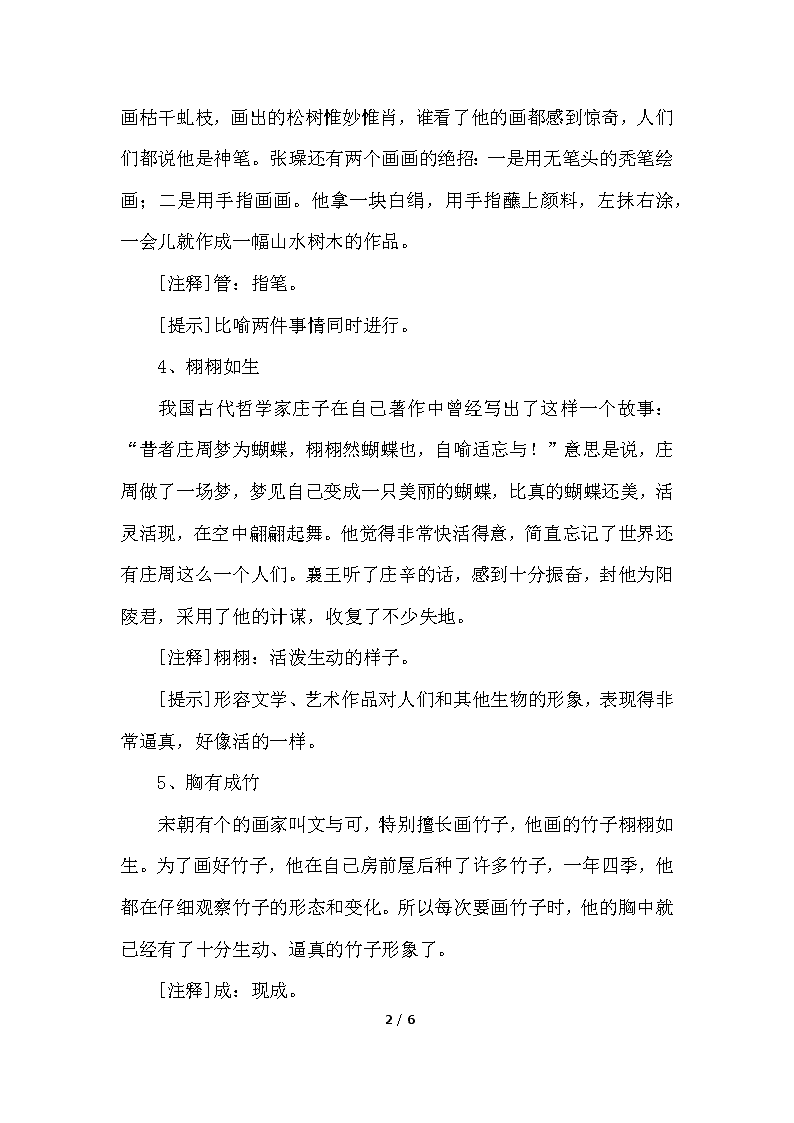 画枯干虬枝，画出的松树惟妙惟肖，谁看了他的画都感到惊奇，人们们都说他是神笔。张璪还有两个画画的绝招：一是用无笔头的秃笔绘画；二是用手指画画。他拿一块白绢，用手指蘸上颜料，左抹右涂，一会儿就作成一幅山水树木的作品。

[注释]管：指笔。

[提示]比喻两件事情同时进行。

4、栩栩如生

我国古代哲学家庄子在自己著作中曾经写出了这样一个故事：“昔者庄周梦为蝴蝶，栩栩然蝴蝶也，自喻适忘与！”意思是说，庄周做了一场梦，梦见自己变成一只美丽的蝴蝶，比真的蝴蝶还美，活灵活现，在空中翩翩起舞。他觉得非常快活得意，简直忘记了世界还有庄周这么一个人们。襄王听了庄辛的话，感到十分振奋，封他为阳陵君，采用了他的计谋，收复了不少失地。

[注释]栩栩：活泼生动的样子。

[提示]形容文学、艺术作品对人们和其他生物的形象，表现得非常逼真，好像活的一样。

5、胸有成竹

宋朝有个的画家叫文与可，特别擅长画竹子，他画的竹子栩栩如生。为了画好竹子，他在自己房前屋后种了许多竹子，一年四季，他都在仔细观察竹子的形态和变化。所以每次要画竹子时，他的胸中就已经有了十分生动、逼真的竹子形象了。

[注释]成：现成。

2 / 6